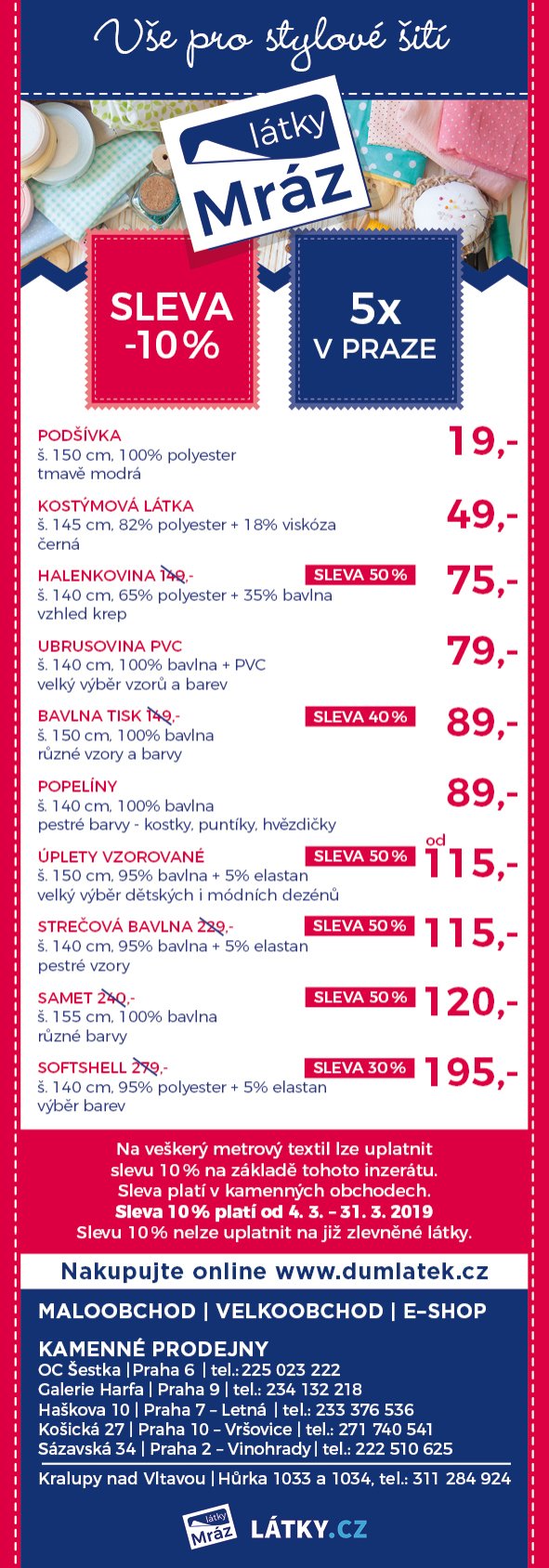 Vše pro stylové šití

látky
Mráz

SLEVA -10%

5x V PRAZE

PODŠÍVKA
š. 150 cm, 100% polyester
tmavě modrá
19,-

KOSTÝMOVÁ LÁTKA
š. 145 cm, 82% polyester + 18% viskóza
černá
49,-

HALENKOVINA 149,-
SLEVA 50%
š. 140 cm, 65% polyester + 35% bavlna
vzhled krep
75,-

UBRUSOVINA PVC
š. 140 cm, 100% bavlna + PVC
velký výběr vzorů a barev
79,-

BAVLNA TISK 149,-
SLEVA 40%
š. 150 cm, 100% bavlna
různé vzory a barvy
89,-

POPELÍNY
š. 140 cm, 100% bavlna
pestré barvy - kostky, puntíky, hvězdičky
89,-

ÚPLETY VZOROVANÉ
SLEVA 50%
š. 150 cm, 95% bavlna + 5% elastan
velký výběr dětských i módních dezénů
od 115,-

STREČOVÁ BAVLNA 229,-
SLEVA 50%
š. 140 cm, 95% bavlna + 5% elastan
pestré vzory
115,-

SAMET 240,-
SLEVA 50%
š. 155 cm, 100% bavlna
různé barvy
120,-

SOFTSHELL 279,-
SLEVA 30%
š. 140 cm, 95% polyester + 5% elastan
výběr barev
195,-

Na veškerý metrový textil lze uplatnit slevu 10% na základě tohoto inzerátu. Sleva platí v kamenných obchodech. Sleva 10% platí od 4. 3. – 31. 3. 2019 Slevu 10% nelze uplatnit na již zlevněné látky.

Nakupujte online www.dumlatek.cz

MALOOBCHOD | VELKOOBCHOD | E–SHOP

KAMENNÉ PRODEJNY
OC Šestka | Praha 6 | tel.: 225 023 222
Galerie Harfa | Praha 9 | tel.: 234 132 218
Haškova 10 | Praha 7 – Letná | tel.: 233 376 536
Košická 27 | Praha 10 – Vršovice | tel.: 271 740 541
Sázavská 34 | Praha 2 – Vinohrady | tel.: 222 510 625

Kralupy nad Vltavou | Hůrka 1033 a 1034, tel.: 311 284 924

látky Mráz LÁTKY.CZ